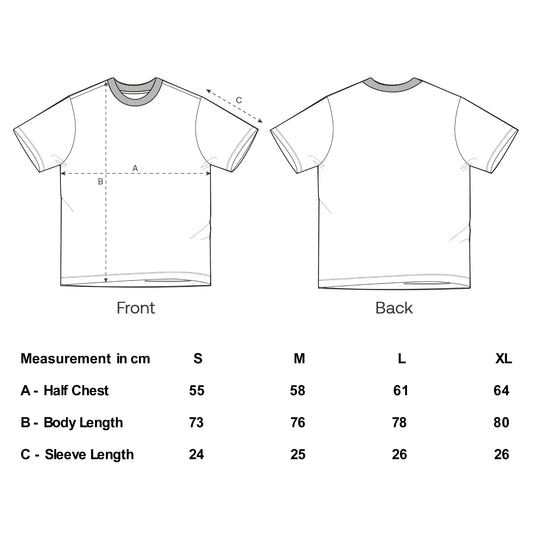 C

A

B

Front

Back

| Measurement in cm | S | M | L | XL |
|---|---|---|---|---|
| A - Half Chest | 55 | 58 | 61 | 64 |
| B - Body Length | 73 | 76 | 78 | 80 |
| C - Sleeve Length | 24 | 25 | 26 | 26 |